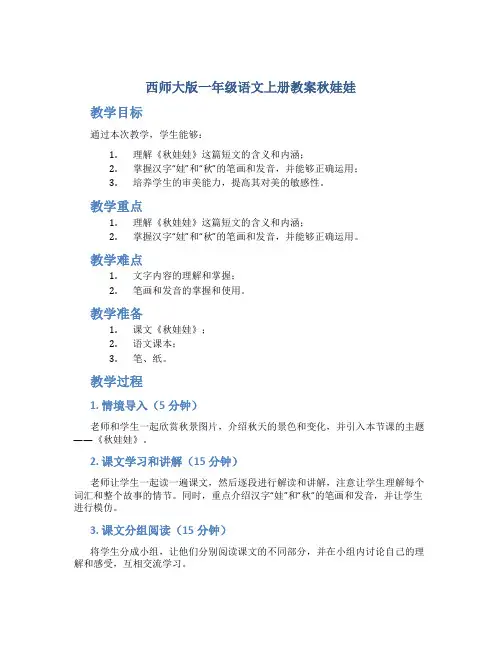 西师大版一年级语文上册教案秋娃娃

教学目标

通过本次教学，学生能够：

1. 理解《秋娃娃》这篇短文的含义和内涵；
2. 掌握汉字“娃”和“秋”的笔画和发音，并能够正确运用；
3. 培养学生的审美能力，提高其对美的敏感性。

教学重点

1. 理解《秋娃娃》这篇短文的含义和内涵；
2. 掌握汉字“娃”和“秋”的笔画和发音，并能够正确运用。

教学难点

1. 文字内容的理解和掌握；
2. 笔画和发音的掌握和使用。

教学准备

1. 课文《秋娃娃》；
2. 语文课本；
3. 笔、纸。

教学过程

1. 情境导入（5 分钟）

老师和学生一起欣赏秋景图片，介绍秋天的景色和变化，并引入本节课的主题——《秋娃娃》。

2. 课文学习和讲解（15 分钟）

老师让学生一起读一遍课文，然后逐段进行解读和讲解，注意让学生理解每个词汇和整个故事的情节。同时，重点介绍汉字“娃”和“秋”的笔画和发音，并让学生进行模仿。

3. 课文分组阅读（15 分钟）

将学生分成小组，让他们分别阅读课文的不同部分，并在小组内讨论自己的理解和感受，互相交流学习。